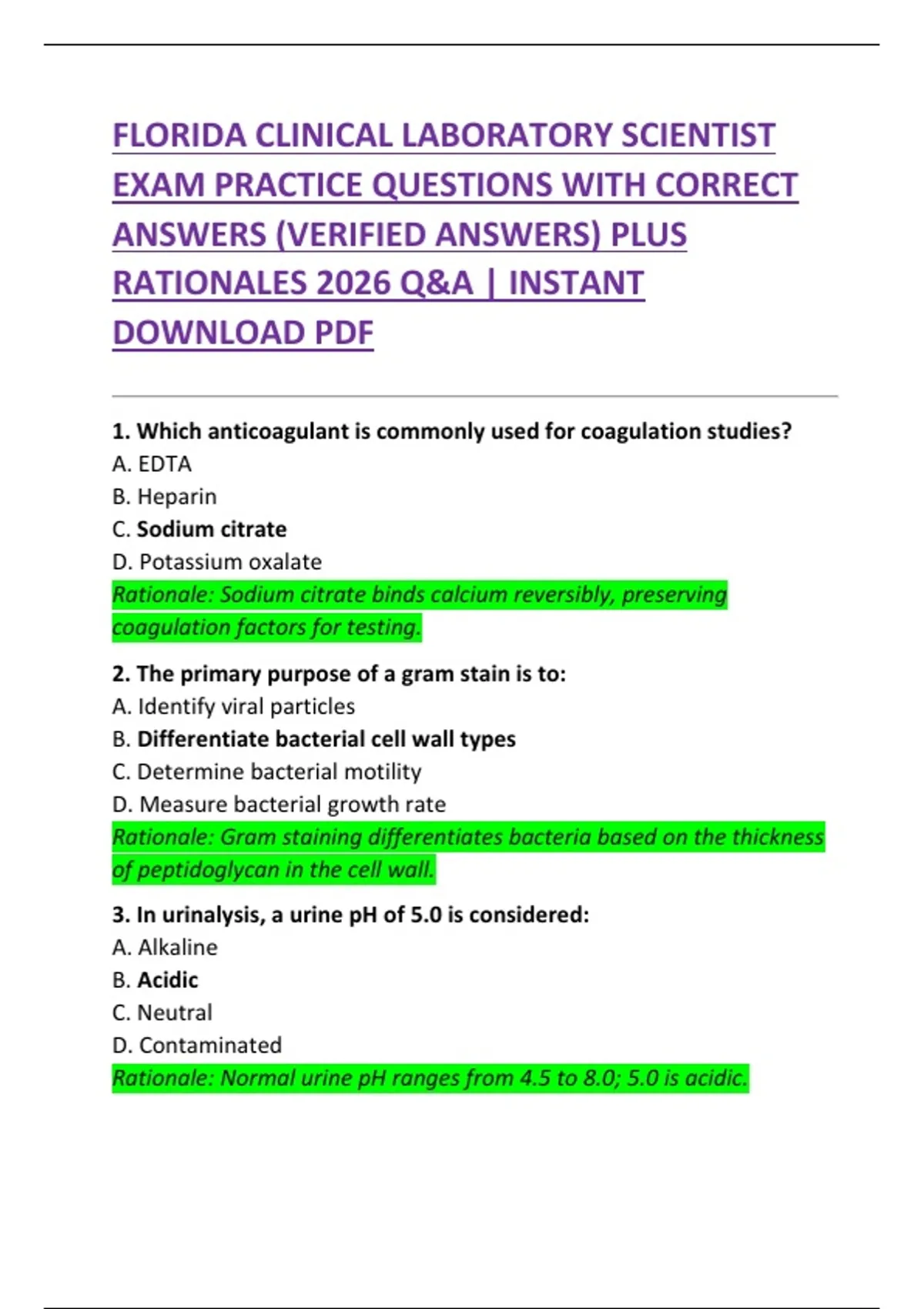 FLORIDA CLINICAL LABORATORY SCIENTIST EXAM PRACTICE QUESTIONS WITH CORRECT ANSWERS (VERIFIED ANSWERS) PLUS RATIONALES 2026 Q&A | INSTANT DOWNLOAD PDF

1. Which anticoagulant is commonly used for coagulation studies?
A. EDTA
B. Heparin
C. Sodium citrate
D. Potassium oxalate
Rationale: Sodium citrate binds calcium reversibly, preserving coagulation factors for testing.

2. The primary purpose of a gram stain is to:
A. Identify viral particles
B. Differentiate bacterial cell wall types
C. Determine bacterial motility
D. Measure bacterial growth rate
Rationale: Gram staining differentiates bacteria based on the thickness of peptidoglycan in the cell wall.

3. In urinalysis, a urine pH of 5.0 is considered:
A. Alkaline
B. Acidic
C. Neutral
D. Contaminated
Rationale: Normal urine pH ranges from 4.5 to 8.0; 5.0 is acidic.